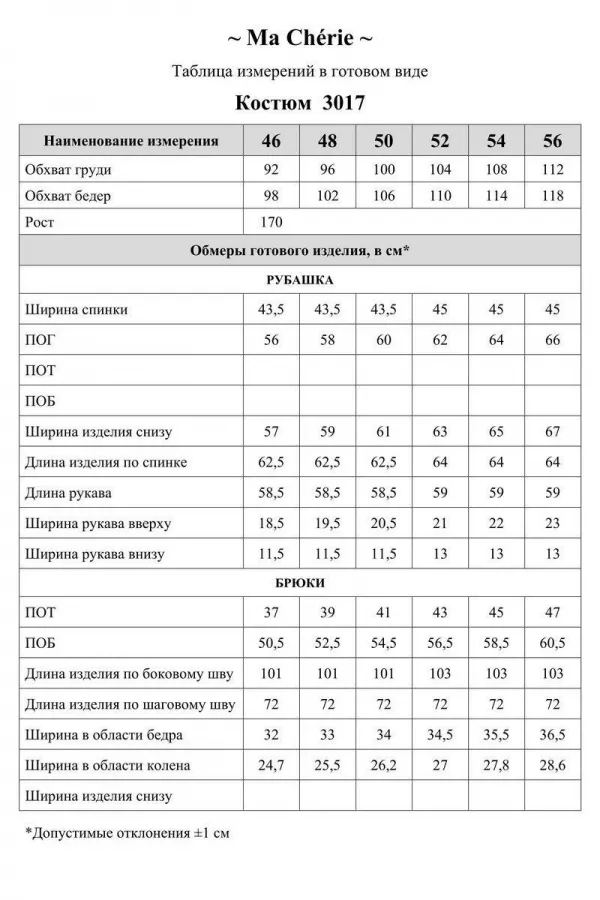 ~ Ma Chérie ~

Таблица измерений в готовом виде

Костюм 3017

| Наименование измерения | 46 | 48 | 50 | 52 | 54 | 56 |
|---|---|---|---|---|---|---|
| Обхват груди | 92 | 96 | 100 | 104 | 108 | 112 |
| Обхват бедер | 98 | 102 | 106 | 110 | 114 | 118 |
| Рост | 170 | | | | | |
| Обмеры готового изделия, в см* | | | | | | |
| РУБАШКА | | | | | | |
| Ширина спинки | 43,5 | 43,5 | 43,5 | 45 | 45 | 45 |
| ПОГ | 56 | 58 | 60 | 62 | 64 | 66 |
| ПОТ | | | | | | |
| ПОБ | | | | | | |
| Ширина изделия снизу | 57 | 59 | 61 | 63 | 65 | 67 |
| Длина изделия по спинке | 62,5 | 62,5 | 62,5 | 64 | 64 | 64 |
| Длина рукава | 58,5 | 58,5 | 58,5 | 59 | 59 | 59 |
| Ширина рукава вверху | 18,5 | 19,5 | 20,5 | 21 | 22 | 23 |
| Ширина рукава внизу | 11,5 | 11,5 | 11,5 | 13 | 13 | 13 |
| БРЮКИ | | | | | | |
| ПОТ | 37 | 39 | 41 | 43 | 45 | 47 |
| ПОБ | 50,5 | 52,5 | 54,5 | 56,5 | 58,5 | 60,5 |
| Длина изделия по боковому шву | 101 | 101 | 101 | 103 | 103 | 103 |
| Длина изделия по шаговому шву | 72 | 72 | 72 | 72 | 72 | 72 |
| Ширина в области бедра | 32 | 33 | 34 | 34,5 | 35,5 | 36,5 |
| Ширина в области колена | 24,7 | 25,5 | 26,2 | 27 | 27,8 | 28,6 |
| Ширина изделия снизу | | | | | | |

*Допустимые отклонения ±1 см